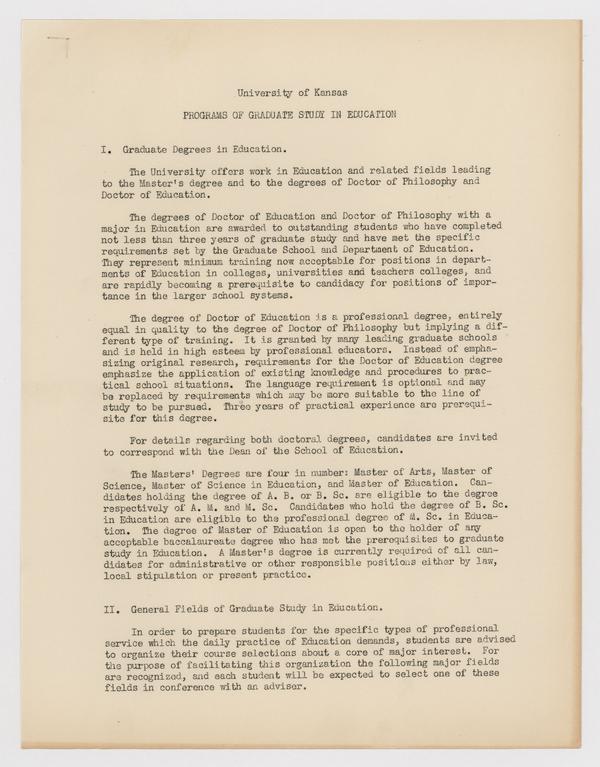 University of Kansas

PROGRAMS OF GRADUATE STUDY IN EDUCATION

I. Graduate Degrees in Education.

The University offers work in Education and related fields leading to the Master's degree and to the degrees of Doctor of Philosophy and Doctor of Education.

The degrees of Doctor of Education and Doctor of Philosophy with a major in Education are awarded to outstanding students who have completed not less than three years of graduate study and have met the specific requirements set by the Graduate School and Department of Education. They represent minimum training now acceptable for positions in departments of Education in colleges, universities and teachers colleges, and are rapidly becoming a prerequisite to candidacy for positions of importance in the larger school systems.

The degree of Doctor of Education is a professional degree, entirely equal in quality to the degree of Doctor of Philosophy but implying a different type of training. It is granted by many leading graduate schools and is held in high esteem by professional educators. Instead of emphasizing original research, requirements for the Doctor of Education degree emphasize the application of existing knowledge and procedures to practical school situations. The language requirement is optional and may be replaced by requirements which may be more suitable to the line of study to be pursued. Three years of practical experience are prerequisite for this degree.

For details regarding both doctoral degrees, candidates are invited to correspond with the Dean of the School of Education.

The Masters' Degrees are four in number: Master of Arts, Master of Science, Master of Science in Education, and Master of Education. Candidates holding the degree of A. B. or B. Sc. are eligible to the degree respectively of A. M. and M. Sc. Candidates who hold the degree of B. Sc. in Education are eligible to the professional degree of M. Sc. in Education. The degree of Master of Education is open to the holder of any acceptable baccalaureate degree who has met the prerequisites to graduate study in Education. A Master's degree is currently required of all candidates for administrative or other responsible positions either by law, local stipulation or present practice.

II. General Fields of Graduate Study in Education.

In order to prepare students for the specific types of professional service which the daily practice of Education demands, students are advised to organize their course selections about a core of major interest. For the purpose of facilitating this organization the following major fields are recognized, and each student will be expected to select one of these fields in conference with an adviser.